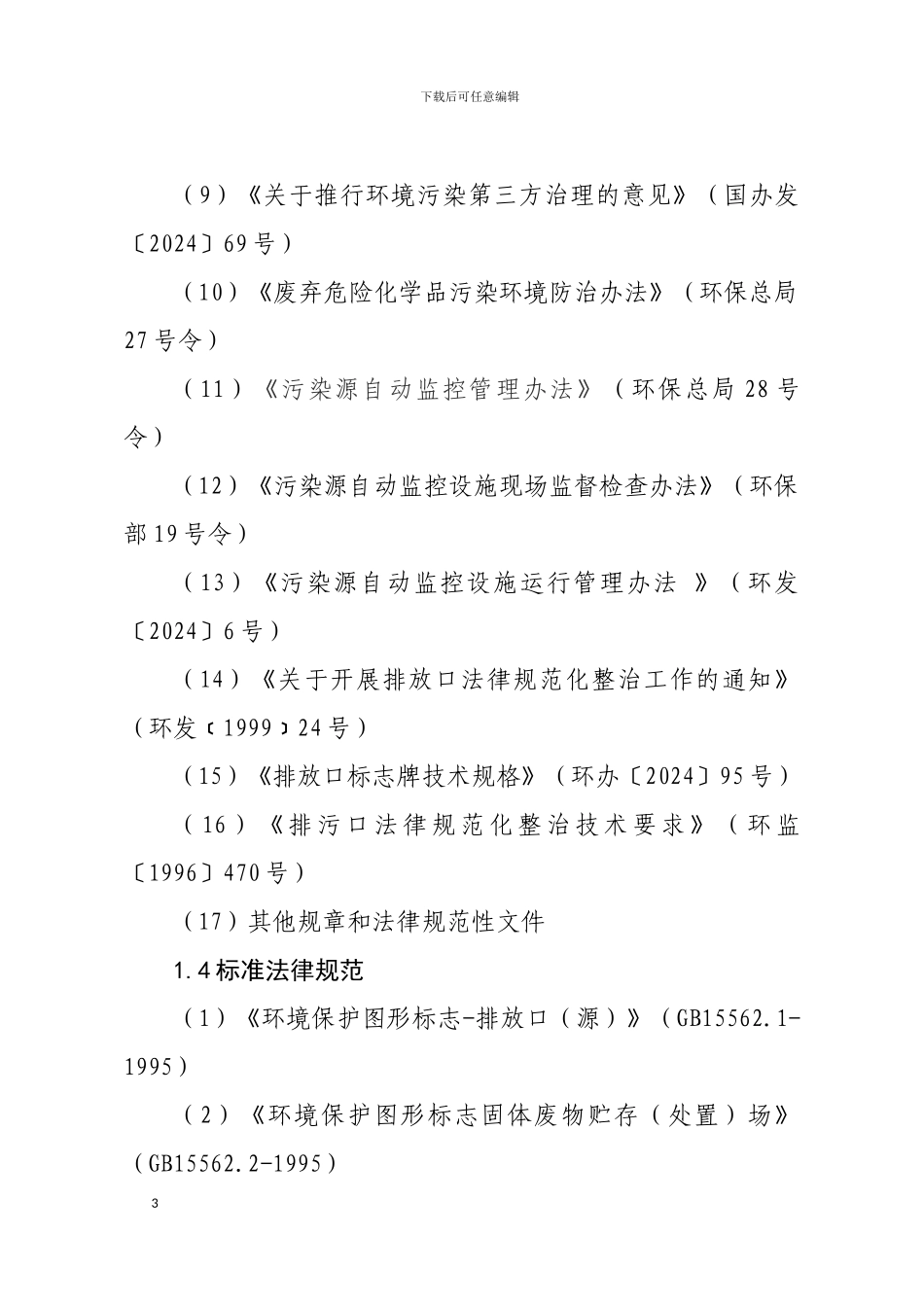 下载后可任意编辑

（9）《关于推行环境污染第三方治理的意见》（国办发〔2024〕69号）

（10）《废弃危险化学品污染环境防治办法》（环保总局27号令）

（11）《污染源自动监控管理办法》（环保总局28号令）

（12）《污染源自动监控设施现场监督检查办法》（环保部19号令）

（13）《污染源自动监控设施运行管理办法 》（环发〔2024〕6号）

（14）《关于开展排放口法律规范化整治工作的通知》（环发〔1999〕24号）

（15）《排放口标志牌技术规格》（环办〔2024〕95号）

（16）《排污口法律规范化整治技术要求》（环监〔1996〕470号）

（17）其他规章和法律规范性文件

1.4标准法律规范

（1）《环境保护图形标志-排放口（源）》（GB15562.1-1995）

（2）《环境保护图形标志固体废物贮存（处置）场》（GB15562.2-1995）

3